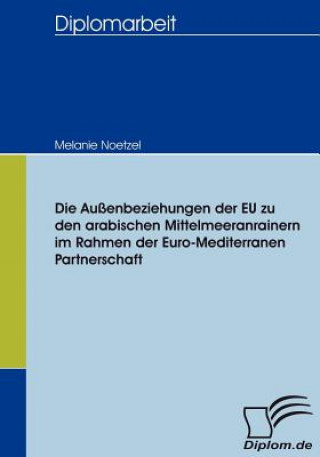 Diplomarbeit

Melanie Noetzel

Die Außenbeziehungen der EU zu den arabischen Mittelmeeranrainern im Rahmen der Euro-Mediterranen Partnerschaft

Diplom.de